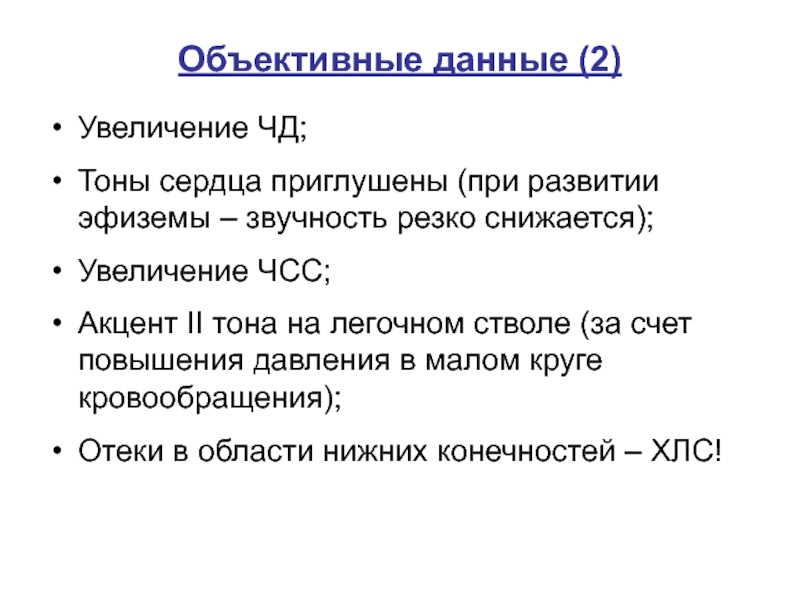 Объективные данные (2)

• Увеличение ЧД;

• Тоны сердца приглушены (при развитии эфиземы – звучность резко снижается);

• Увеличение ЧСС;

• Акцент II тона на легочном стволе (за счет повышения давления в малом круге кровообращения);

• Отеки в области нижних конечностей – ХЛС!